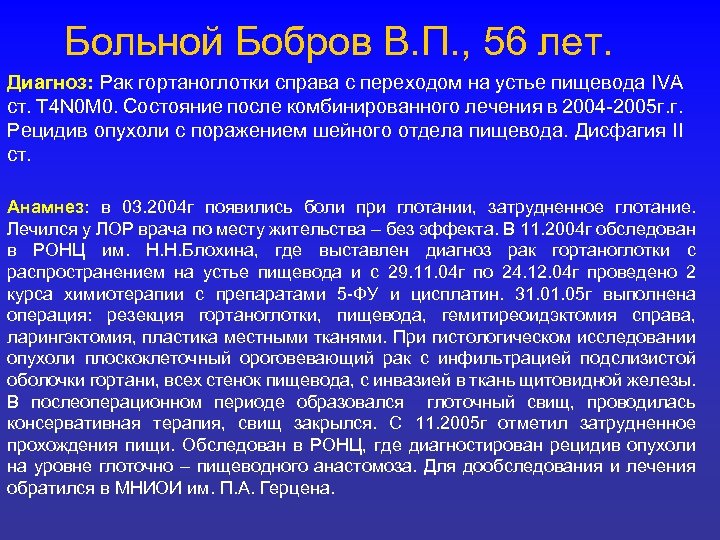 Больной Бобров В.П., 56 лет.

Диагноз: Рак гортаноглотки справа с переходом на устье пищевода IVA ст. T4N0M0. Состояние после комбинированного лечения в 2004-2005г.г. Рецидив опухоли с поражением шейного отдела пищевода. Дисфагия II ст.

Анамнез: в 03.2004г появились боли при глотании, затрудненное глотание. Лечился у ЛОР врача по месту жительства – без эффекта. В 11.2004г обследован в РОНЦ им. Н.Н.Блохина, где выставлен диагноз рак гортаноглотки с распространением на устье пищевода и с 29.11.04г по 24.12.04г проведено 2 курса химиотерапии с препаратами 5-ФУ и цисплатин. 31.01.05г выполнена операция: резекция гортаноглотки, пищевода, гемитиреоидэктомия справа, ларингэктомия, пластика местными тканями. При гистологическом исследовании опухоли плоскоклеточный ороговевающий рак с инфильтрацией подслизистой оболочки гортани, всех стенок пищевода, с инвазией в ткань щитовидной железы. В послеоперационном периоде образовался глоточный свищ, проводилась консервативная терапия, свищ закрылся. С 11.2005г отметил затрудненное прохождения пищи. Обследован в РОНЦ, где диагностирован рецидив опухоли на уровне глоточно – пищеводного анастомоза. Для дообследования и лечения обратился в МНИОИ им. П.А. Герцена.